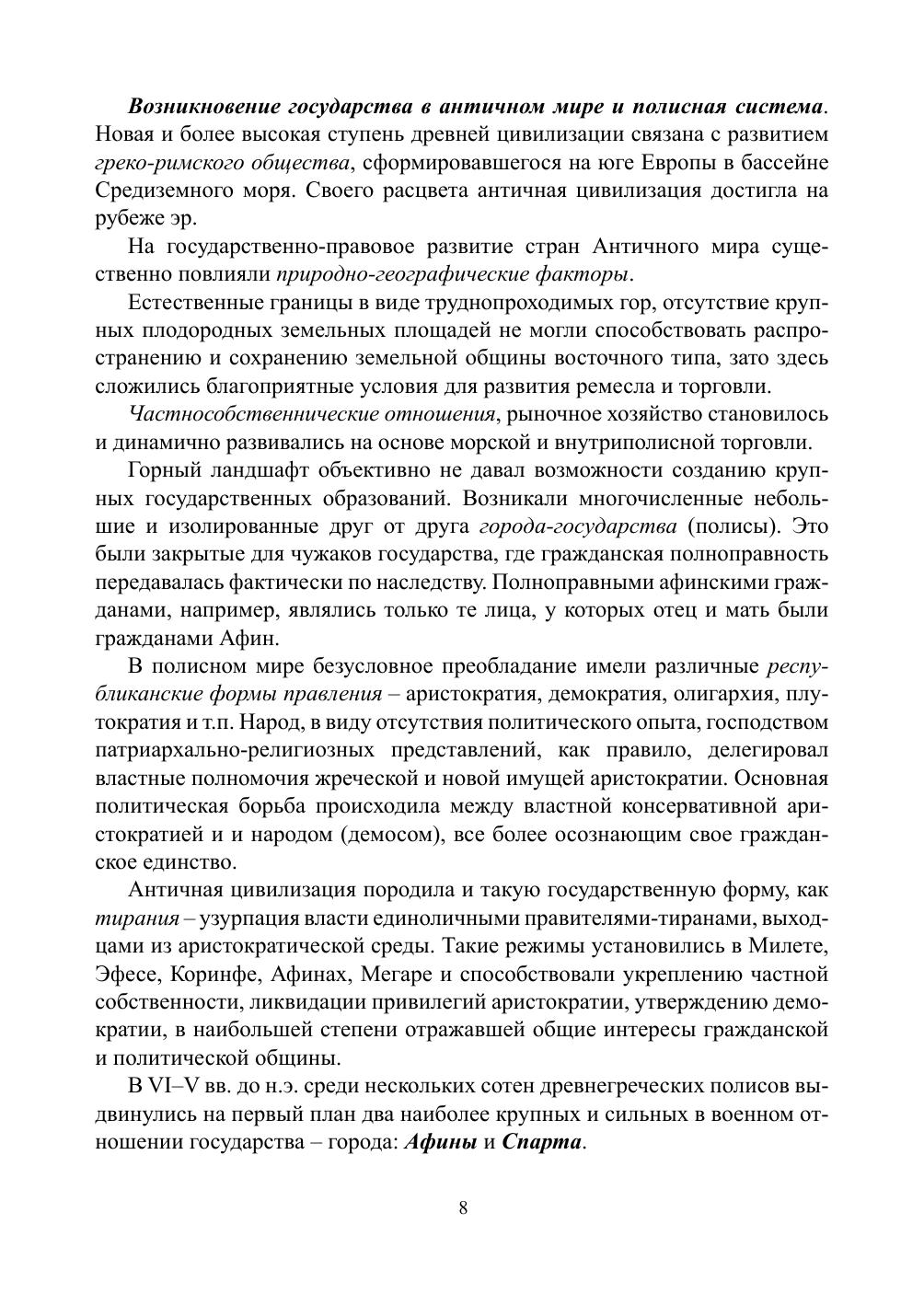 Возникновение государства в античном мире и полисная система. Новая и более высокая ступень древней цивилизации связана с развитием греко-римского общества, сформировавшегося на юге Европы в бассейне Средиземного моря. Своего расцвета античная цивилизация достигла на рубеже эр.

На государственно-правовое развитие стран Античного мира существенно повлияли природно-географические факторы.

Естественные границы в виде труднопроходимых гор, отсутствие крупных плодородных земельных площадей не могли способствовать распространению и сохранению земельной общины восточного типа, зато здесь сложились благоприятные условия для развития ремесла и торговли.

Частнособственнические отношения, рыночное хозяйство становилось и динамично развивались на основе морской и внутриполисной торговли.

Горный ландшафт объективно не давал возможности созданию крупных государственных образований. Возникали многочисленные небольшие и изолированные друг от друга города-государства (полисы). Это были закрытые для чужаков государства, где гражданская полноправность передавалась фактически по наследству. Полноправными афинскими гражданами, например, являлись только те лица, у которых отец и мать были гражданами Афин.

В полисном мире безусловное преобладание имели различные республиканские формы правления – аристократия, демократия, олигархия, плутократия и т.п. Народ, в виду отсутствия политического опыта, господством патриархально-религиозных представлений, как правило, делегировал властные полномочия жреческой и новой имущей аристократии. Основная политическая борьба происходила между властной консервативной аристократией и и народом (демосом), все более осознающим свое гражданское единство.

Античная цивилизация породила и такую государственную форму, как тирания – узурпация власти единоличными правителями-тиранами, выходцами из аристократической среды. Такие режимы установились в Милете, Эфесе, Коринфе, Афинах, Мегаре и способствовали укреплению частной собственности, ликвидации привилегий аристократии, утверждению демократии, в наибольшей степени отражавшей общие интересы гражданской и политической общины.

В VI–V вв. до н.э. среди нескольких сотен древнегреческих полисов выдвинулись на первый план два наиболее крупных и сильных в военном отношении государства – города: Афины и Спарта.

8